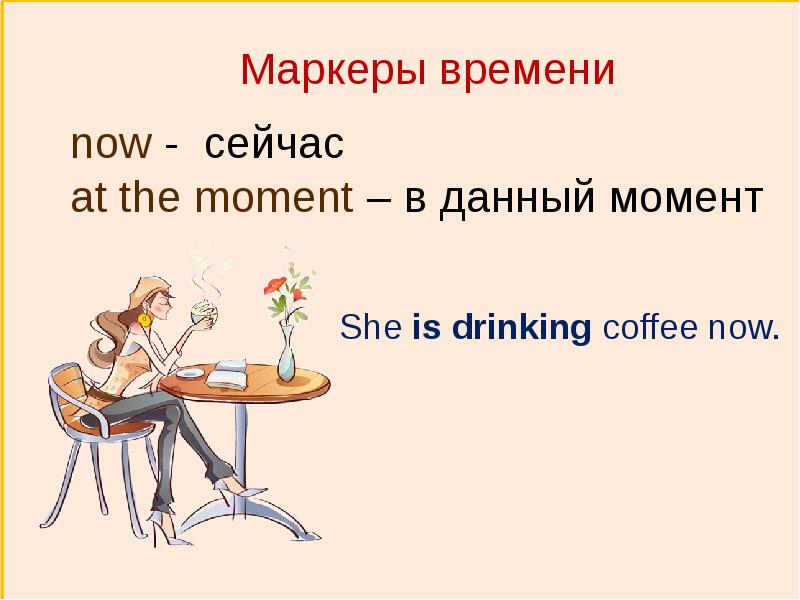 Маркеры времени

now - сейчас
at the moment – в данный момент

She is drinking coffee now.